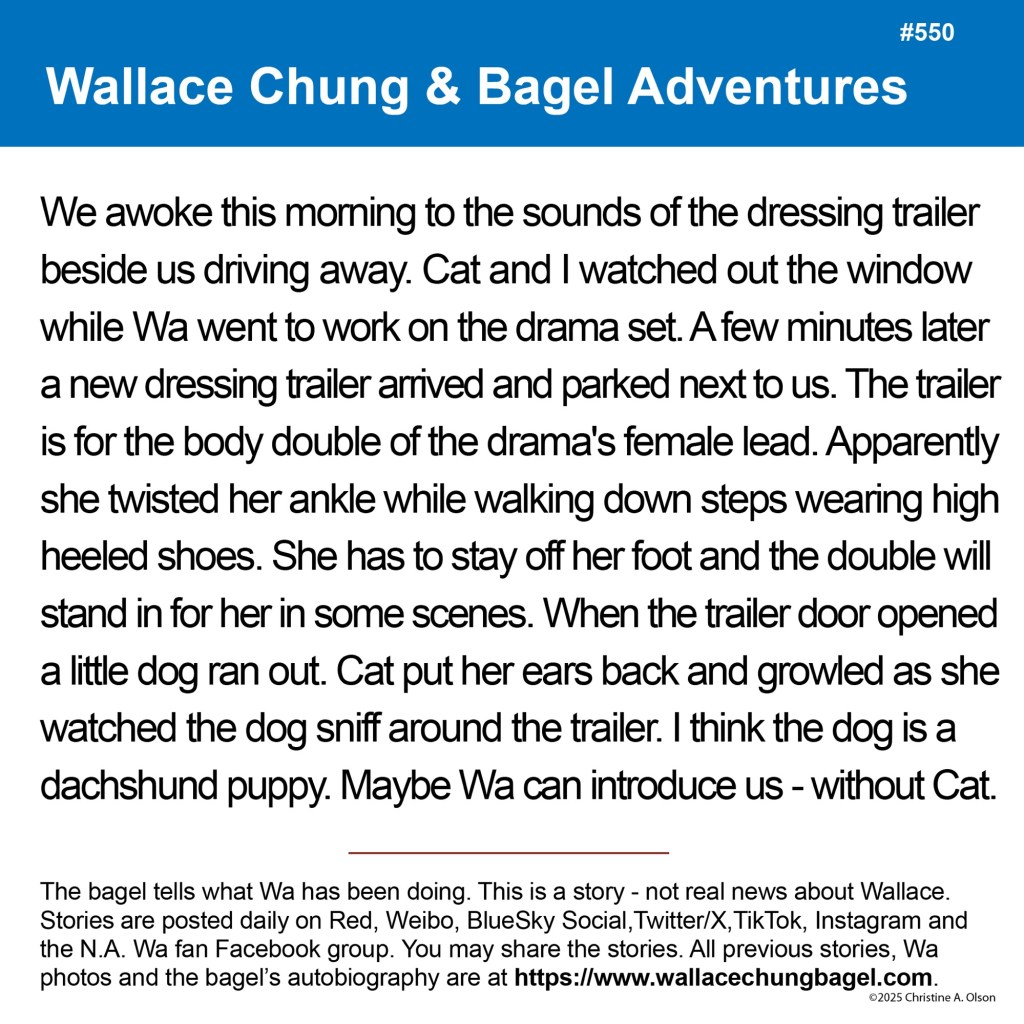 #550

Wallace Chung & Bagel Adventures

We awoke this morning to the sounds of the dressing trailer beside us driving away. Cat and I watched out the window while Wa went to work on the drama set. A few minutes later a new dressing trailer arrived and parked next to us. The trailer is for the body double of the drama's female lead. Apparently she twisted her ankle while walking down steps wearing high heeled shoes. She has to stay off her foot and the double will stand in for her in some scenes. When the trailer door opened a little dog ran out. Cat put her ears back and growled as she watched the dog sniff around the trailer. I think the dog is a dachshund puppy. Maybe Wa can introduce us - without Cat.

The bagel tells what Wa has been doing. This is a story - not real news about Wallace. Stories are posted daily on Red, Weibo, BlueSky Social,Twitter/X,TikTok, Instagram and the N.A. Wa fan Facebook group. You may share the stories. All previous stories, Wa photos and the bagel's autobiography are at https://www.wallacechungbagel.com.

©2025 Christine A. Olson